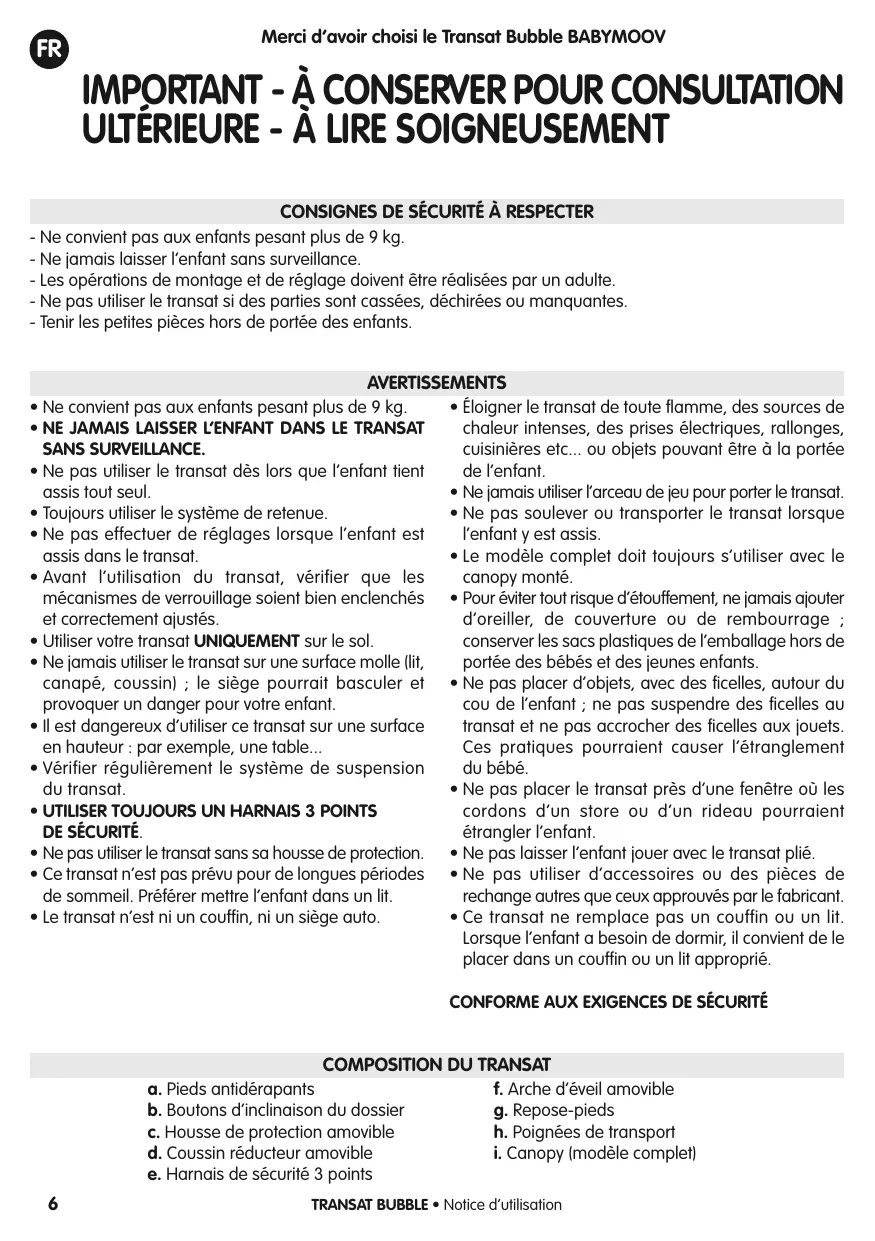 FR

Merci d'avoir choisi le Transat Bubble BABYMOOV

IMPORTANT - À CONSERVER POUR CONSULTATION ULTÉRIEURE - À LIRE SOIGNEUSEMENT

CONSIGNES DE SÉCURITÉ À RESPECTER

- Ne convient pas aux enfants pesant plus de 9 kg.
- Ne jamais laisser l'enfant sans surveillance.
- Les opérations de montage et de réglage doivent être réalisées par un adulte.
- Ne pas utiliser le transat si des parties sont cassées, déchirées ou manquantes.
- Tenir les petites pièces hors de portée des enfants.

AVERTISSEMENTS

• Ne convient pas aux enfants pesant plus de 9 kg.
• NE JAMAIS LAISSER L'ENFANT DANS LE TRANSAT SANS SURVEILLANCE.
• Ne pas utiliser le transat dès lors que l'enfant tient assis tout seul.
• Toujours utiliser le système de retenue.
• Ne pas effectuer de réglages lorsque l'enfant est assis dans le transat.
• Avant l'utilisation du transat, vérifier que les mécanismes de verrouillage soient bien enclenchés et correctement ajustés.
• Utiliser votre transat UNIQUEMENT sur le sol.
• Ne jamais utiliser le transat sur une surface molle (lit, canapé, coussin) ; le siège pourrait basculer et provoquer un danger pour votre enfant.
• Il est dangereux d'utiliser ce transat sur une surface en hauteur : par exemple, une table...
• Vérifier régulièrement le système de suspension du transat.
• UTILISER TOUJOURS UN HARNAIS 3 POINTS DE SÉCURITÉ.
• Ne pas utiliser le transat sans sa housse de protection.
• Ce transat n'est pas prévu pour de longues périodes de sommeil. Préférer mettre l'enfant dans un lit.
• Le transat n'est ni un couffin, ni un siège auto.
• Éloigner le transat de toute flamme, des sources de chaleur intenses, des prises électriques, rallonges, cuisinières etc... ou objets pouvant être à la portée de l'enfant.
• Ne jamais utiliser l'arceau de jeu pour porter le transat.
• Ne pas soulever ou transporter le transat lorsque l'enfant y est assis.
• Le modèle complet doit toujours s'utiliser avec le canopy monté.
• Pour éviter tout risque d'étouffement, ne jamais ajouter d'oreiller, de couverture ou de rembourrage ; conserver les sacs plastiques de l'emballage hors de portée des bébés et des jeunes enfants.
• Ne pas placer d'objets, avec des ficelles, autour du cou de l'enfant ; ne pas suspendre des ficelles au transat et ne pas accrocher des ficelles aux jouets. Ces pratiques pourraient causer l'étranglement du bébé.
• Ne pas placer le transat près d'une fenêtre où les cordons d'un store ou d'un rideau pourraient étrangler l'enfant.
• Ne pas laisser l'enfant jouer avec le transat plié.
• Ne pas utiliser d'accessoires ou des pièces de rechange autres que ceux approuvés par le fabricant.
• Ce transat ne remplace pas un couffin ou un lit. Lorsque l'enfant a besoin de dormir, il convient de le placer dans un couffin ou un lit approprié.

CONFORME AUX EXIGENCES DE SÉCURITÉ

COMPOSITION DU TRANSAT

a. Pieds antidérapants
b. Boutons d'inclinaison du dossier
c. Housse de protection amovible
d. Coussin réducteur amovible
e. Harnais de sécurité 3 points
f. Arche d'éveil amovible
g. Repose-pieds
h. Poignées de transport
i. Canopy (modèle complet)

6

TRANSAT BUBBLE • Notice d'utilisation